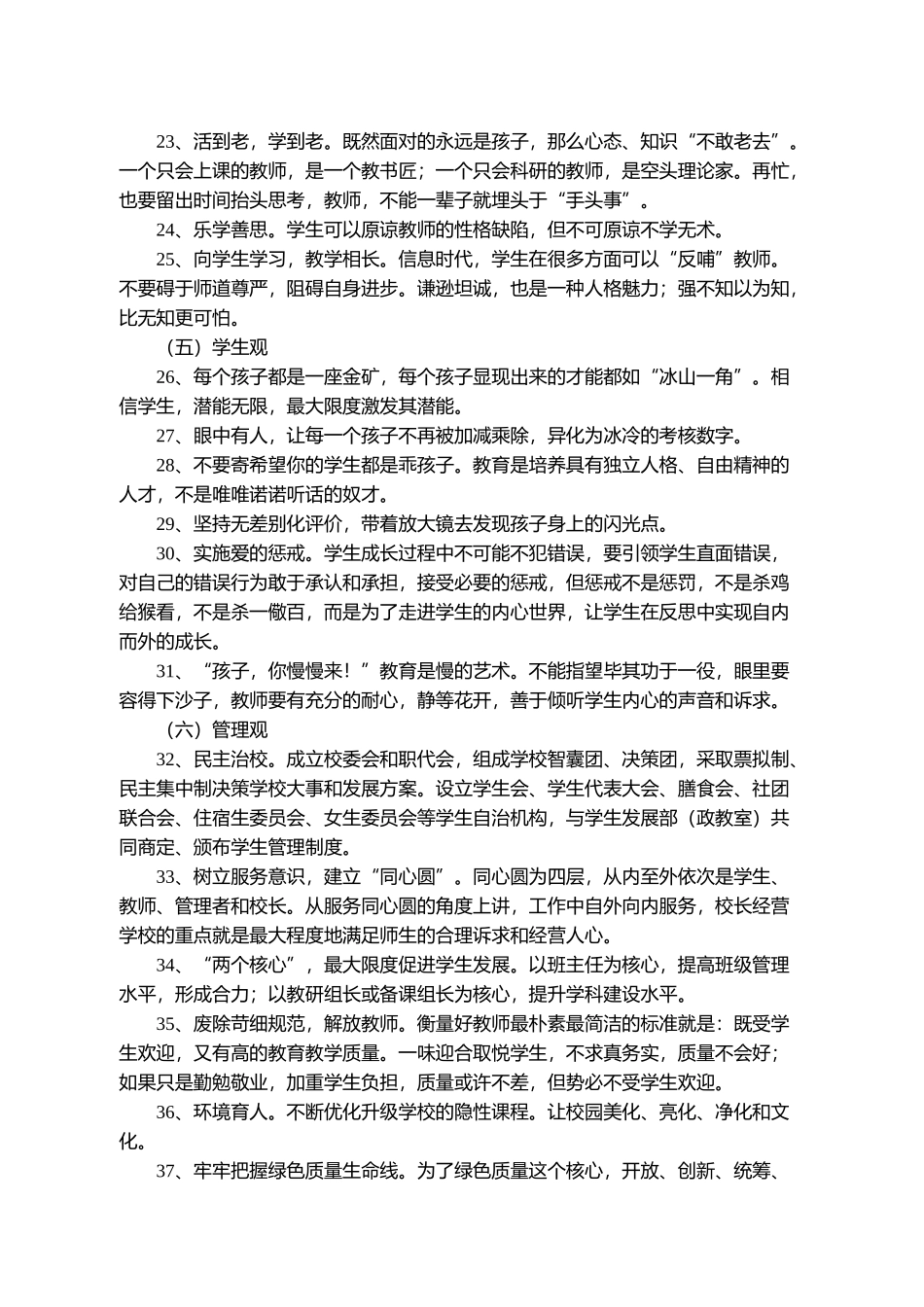 23、活到老，学到老。既然面对的永远是孩子，那么心态、知识“不敢老去”。一个只会上课的教师，是一个教书匠；一个只会科研的教师，是空头理论家。再忙，也要留出时间抬头思考，教师，不能一辈子就埋头于“手头事”。

24、乐学善思。学生可以原谅教师的性格缺陷，但不可原谅不学无术。

25、向学生学习，教学相长。信息时代，学生在很多方面可以“反哺”教师。不要碍于师道尊严，阻碍自身进步。谦逊坦诚，也是一种人格魅力；强不知以为知，比无知更可怕。

（五）学生观

26、每个孩子都是一座金矿，每个孩子显现出来的才能都如“冰山一角”。相信学生，潜能无限，最大限度激发其潜能。

27、眼中有人，让每一个孩子不再被加减乘除，异化为冰冷的考核数字。

28、不要寄希望你的学生都是乖孩子。教育是培养具有独立人格、自由精神的人才，不是唯唯诺诺听话的奴才。

29、坚持无差别化评价，带着放大镜去发现孩子身上的闪光点。

30、实施爱的惩戒。学生成长过程中不可能不犯错误，要引领学生直面错误，对自己的错误行为敢于承认和承担，接受必要的惩戒，但惩戒不是惩罚，不是杀鸡给猴看，不是杀一儆百，而是为了走进学生的内心世界，让学生在反思中实现自内而外的成长。

31、“孩子，你慢慢来！”教育是慢的艺术。不能指望毕其功于一役，眼里要容得下沙子，教师要有充分的耐心，静等花开，善于倾听学生内心的声音和诉求。

（六）管理观

32、民主治校。成立校委会和职代会，组成学校智囊团、决策团，采取票拟制、民主集中制决策学校大事和发展方案。设立学生会、学生代表大会、膳食会、社团联合会、住宿生委员会、女生委员会等学生自治机构，与学生发展部（政教室）共同商定、颁布学生管理制度。

33、树立服务意识，建立“同心圆”。同心圆为四层，从内至外依次是学生、教师、管理者和校长。从服务同心圆的角度上讲，工作中自外向内服务，校长经营学校的重点就是最大程度地满足师生的合理诉求和经营人心。

34、“两个核心”，最大限度促进学生发展。以班主任为核心，提高班级管理水平，形成合力；以教研组长或备课组长为核心，提升学科建设水平。

35、废除苛细规范，解放教师。衡量好教师最朴素最简洁的标准就是：既受学生欢迎，又有高的教育教学质量。一味迎合取悦学生，不求真务实，质量不会好；如果只是勤勉敬业，加重学生负担，质量或许不差，但势必不受学生欢迎。

36、环境育人。不断优化升级学校的隐性课程。让校园美化、亮化、净化和文化。

37、牢牢把握绿色质量生命线。为了绿色质量这个核心，开放、创新、统筹、